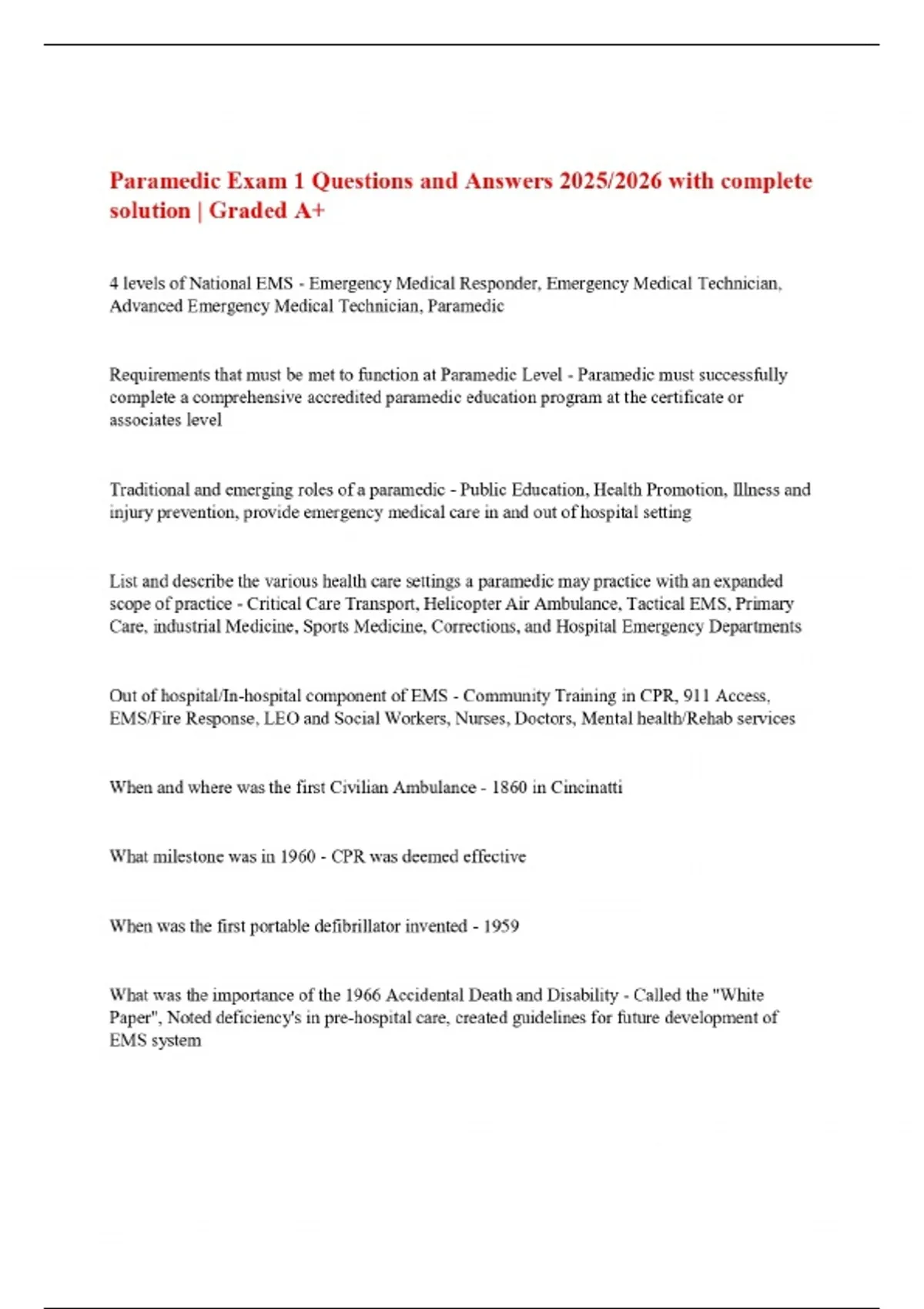 Paramedic Exam 1 Questions and Answers 2025/2026 with complete solution | Graded A+

4 levels of National EMS - Emergency Medical Responder, Emergency Medical Technician, Advanced Emergency Medical Technician, Paramedic

Requirements that must be met to function at Paramedic Level - Paramedic must successfully complete a comprehensive accredited paramedic education program at the certificate or associates level

Traditional and emerging roles of a paramedic - Public Education, Health Promotion, Illness and injury prevention, provide emergency medical care in and out of hospital setting

List and describe the various health care settings a paramedic may practice with an expanded scope of practice - Critical Care Transport, Helicopter Air Ambulance, Tactical EMS, Primary Care, industrial Medicine, Sports Medicine, Corrections, and Hospital Emergency Departments

Out of hospital/In-hospital component of EMS - Community Training in CPR, 911 Access, EMS/Fire Response, LEO and Social Workers, Nurses, Doctors, Mental health/Rehab services

When and where was the first Civilian Ambulance - 1860 in Cincinatti

What milestone was in 1960 - CPR was deemed effective

When was the first portable defibrillator invented - 1959

What was the importance of the 1966 Accidental Death and Disability - Called the "White Paper", Noted deficiency's in pre-hospital care, created guidelines for future development of EMS system